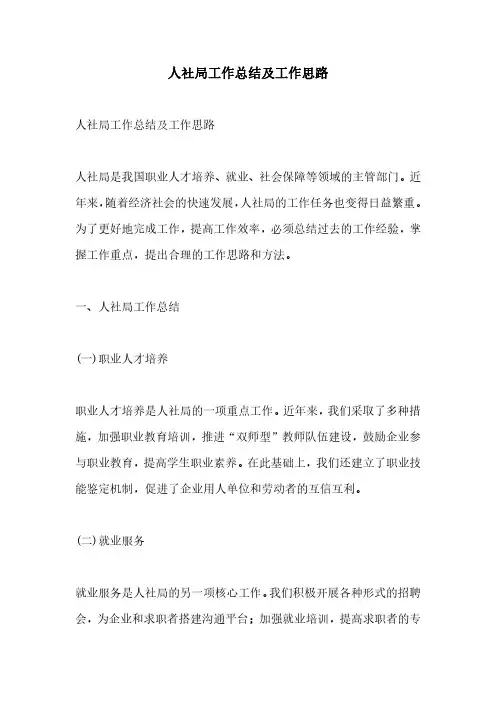 人社局工作总结及工作思路

人社局工作总结及工作思路

人社局是我国职业人才培养、就业、社会保障等领域的主管部门。近年来，随着经济社会的快速发展，人社局的工作任务也变得日益繁重。为了更好地完成工作，提高工作效率，必须总结过去的工作经验，掌握工作重点，提出合理的工作思路和方法。

一、人社局工作总结

(一)职业人才培养

职业人才培养是人社局的一项重点工作。近年来，我们采取了多种措施，加强职业教育培训，推进“双师型”教师队伍建设，鼓励企业参与职业教育，提高学生职业素养。在此基础上，我们还建立了职业技能鉴定机制，促进了企业用人单位和劳动者的互信互利。

(二)就业服务

就业服务是人社局的另一项核心工作。我们积极开展各种形式的招聘会，为企业和求职者搭建沟通平台；加强就业培训，提高求职者的专